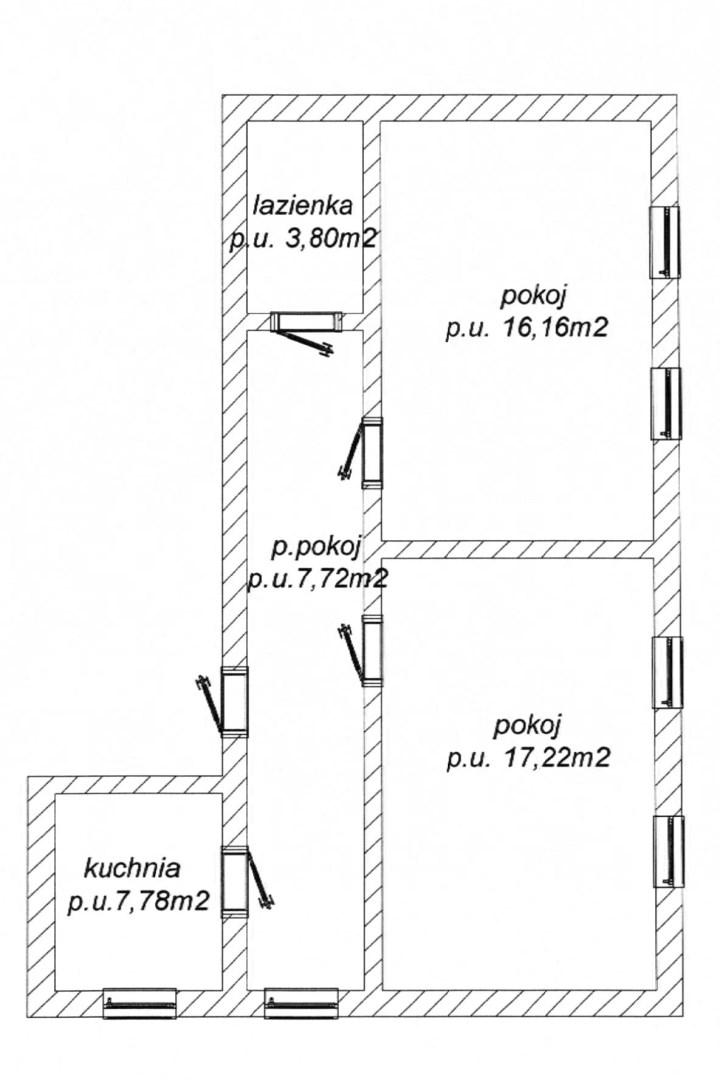 lazienka
p.u. 3,80m2

pokoj
p.u. 16,16m2

p.pokoj
p.u.7,72m2

pokoj
p.u. 17,22m2

kuchnia
p.u.7,78m2